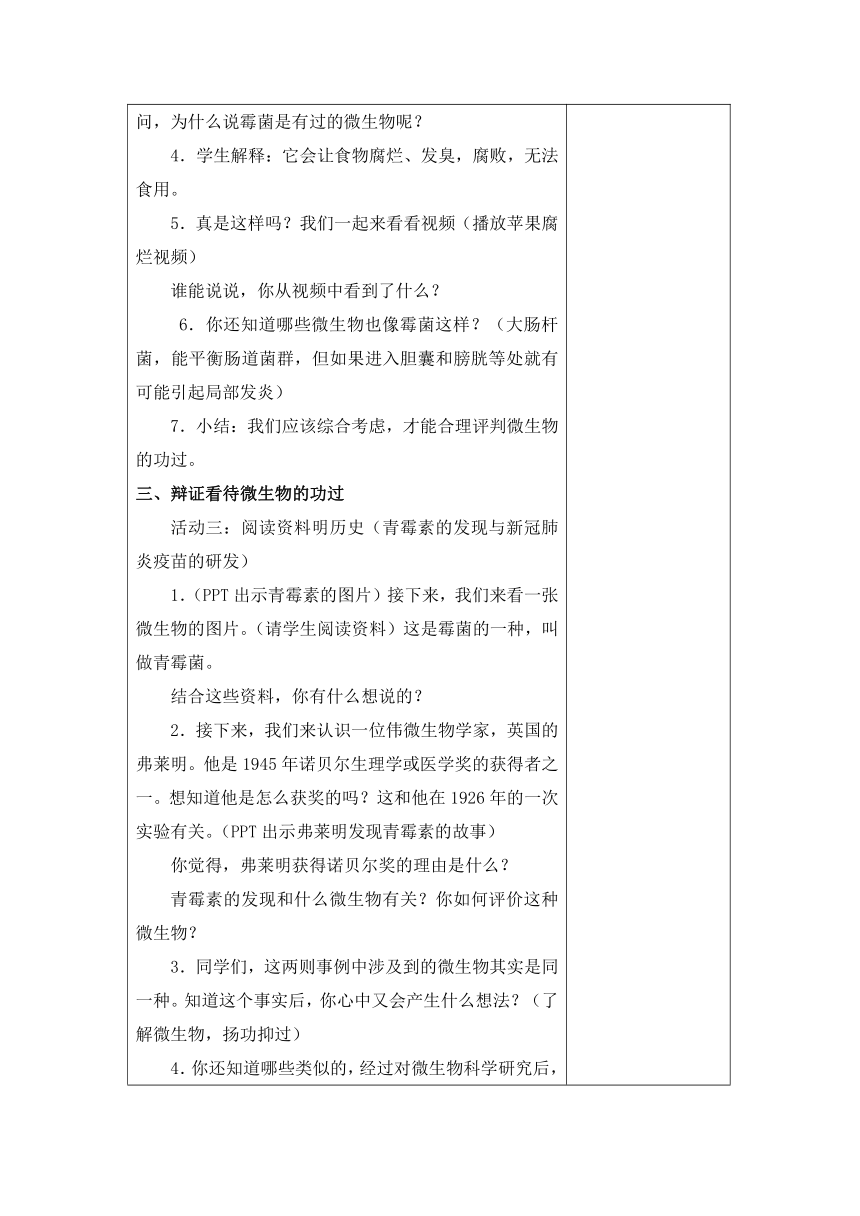 问，为什么说霉菌是有过的微生物呢？

4．学生解释：它会让食物腐烂、发臭，腐败，无法食用。

5．真是这样吗？我们一起来看看视频（播放苹果腐烂视频）

谁能说说，你从视频中看到了什么？

6．你还知道哪些微生物也像霉菌这样？（大肠杆菌，能平衡肠道菌群，但如果进入胆囊和膀胱等处就有可能引起局部发炎）

7．小结：我们应该综合考虑，才能合理评判微生物的功过。

三、辩证看待微生物的功过

活动三：阅读资料明历史（青霉素的发现与新冠肺炎疫苗的研发）

1．(PPT 出示青霉素的图片）接下来，我们来看一张微生物的图片。(请学生阅读资料）这是霉菌的一种，叫做青霉菌。

结合这些资料，你有什么想说的？

2．接下来，我们来认识一位伟微生物学家，英国的弗莱明。他是 1945 年诺贝尔生理学或医学奖的获得者之一。想知道他是怎么获奖的吗？这和他在 1926 年的一次实验有关。(PPT 出示弗莱明发现青霉素的故事）

你觉得，弗莱明获得诺贝尔奖的理由是什么？

青霉素的发现和什么微生物有关？你如何评价这种微生物？

3．同学们，这两则事例中涉及到的微生物其实是同一种。知道这个事实后，你心中又会产生什么想法？（了解微生物，扬功抑过）

4．你还知道哪些类似的，经过对微生物科学研究后，